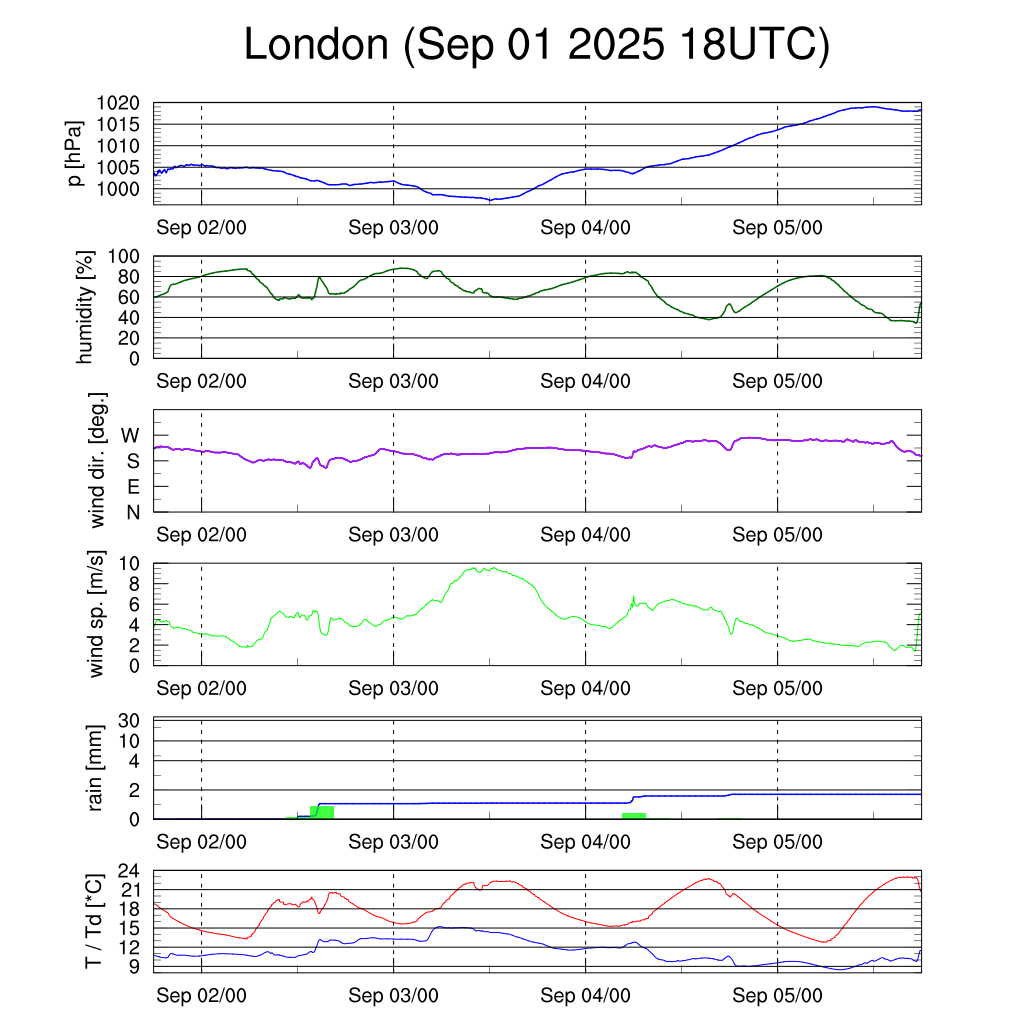 London (Sep 01 2025 18UTC)

p [hPa]
1020
1015
1010
1005
1000
Sep 02/00 Sep 03/00 Sep 04/00 Sep 05/00

humidity [%]
100
80
60
40
20
0
Sep 02/00 Sep 03/00 Sep 04/00 Sep 05/00

wind dir. [deg.]
W
S
E
N
Sep 02/00 Sep 03/00 Sep 04/00 Sep 05/00

wind sp. [m/s]
10
8
6
4
2
0
Sep 02/00 Sep 03/00 Sep 04/00 Sep 05/00

rain [mm]
30
10
4
2
0
Sep 02/00 Sep 03/00 Sep 04/00 Sep 05/00

T / Td [*C]
24
21
18
15
12
9
Sep 02/00 Sep 03/00 Sep 04/00 Sep 05/00